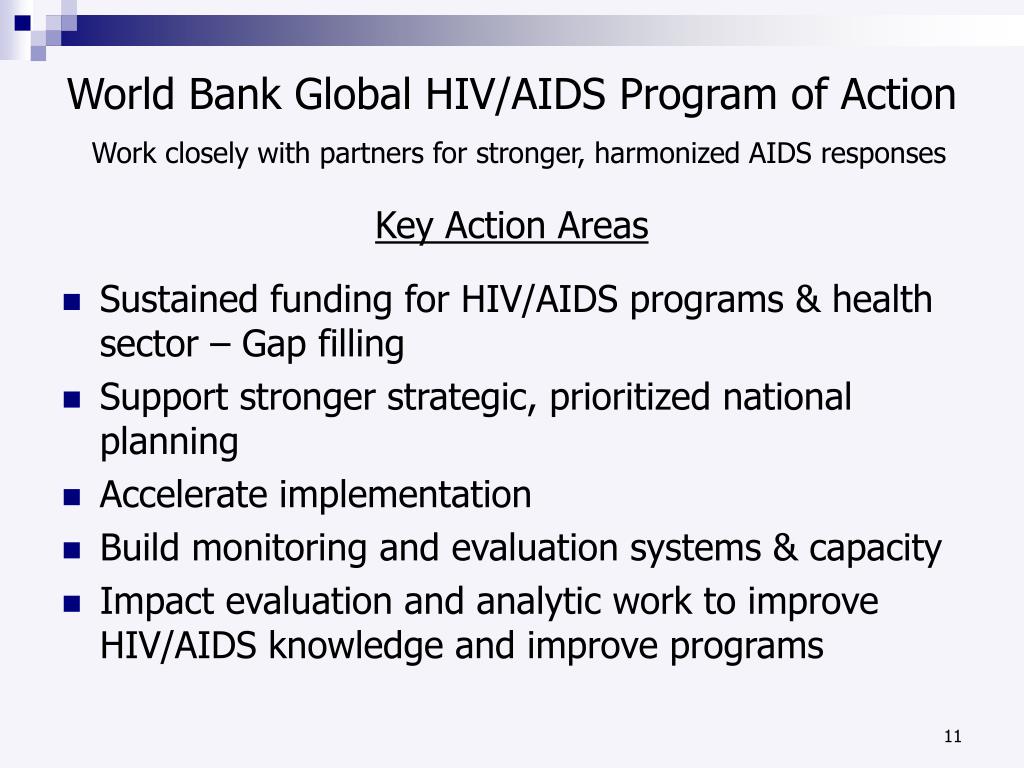 World Bank Global HIV/AIDS Program of Action

Work closely with partners for stronger, harmonized AIDS responses

Key Action Areas

- Sustained funding for HIV/AIDS programs & health sector – Gap filling
- Support stronger strategic, prioritized national planning
- Accelerate implementation
- Build monitoring and evaluation systems & capacity
- Impact evaluation and analytic work to improve HIV/AIDS knowledge and improve programs

11